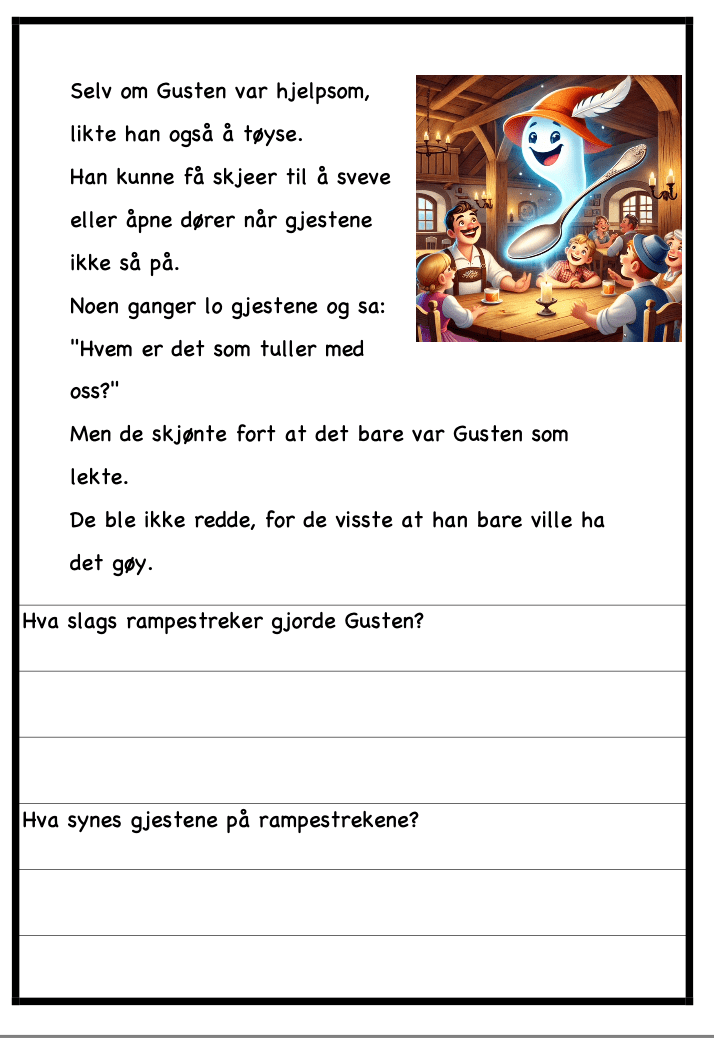 Selv om Gusten var hjelpsom, likte han også å tøyse.
Han kunne få skjeer til å sveve eller åpne dører når gjestene ikke så på.
Noen ganger lo gjestene og sa: "Hvem er det som tuller med oss?"
Men de skjønte fort at det bare var Gusten som lekte.
De ble ikke redde, for de visste at han bare ville ha det gøy.

Hva slags rampestreker gjorde Gusten?

Hva synes gjestene på rampestrekene?